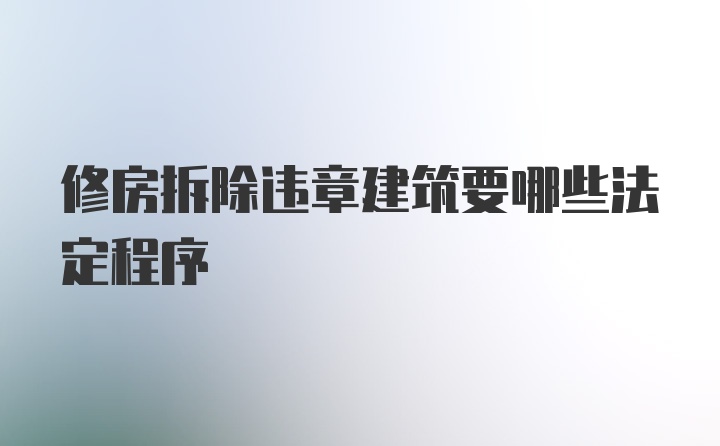 修房拆除违章建筑要哪些法定程序